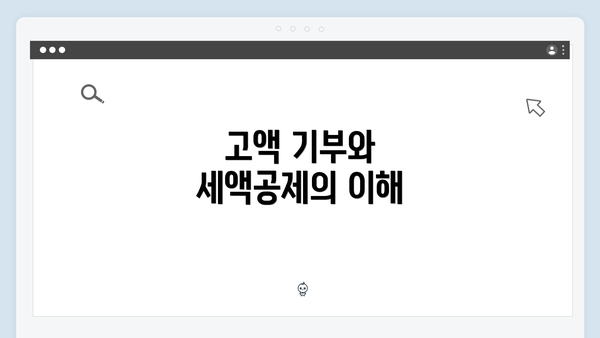 고액 기부와
세액공제의 이해